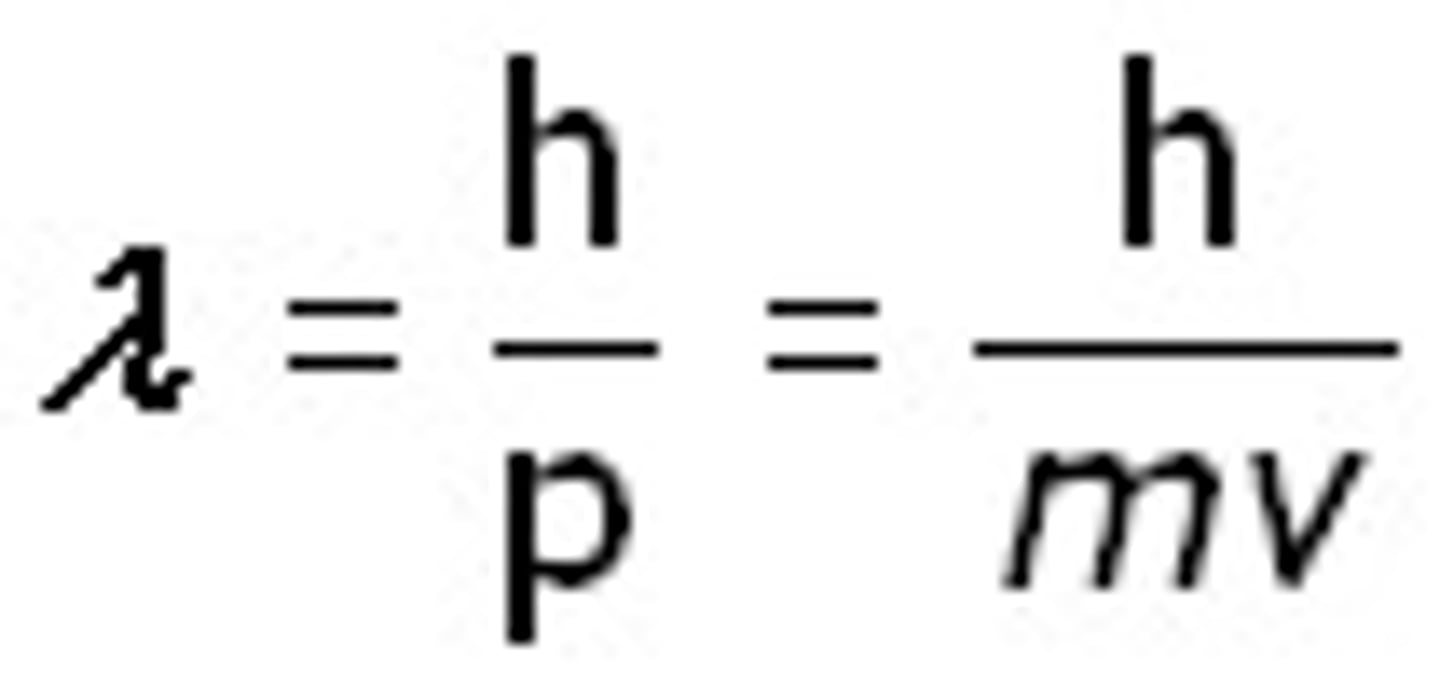 $\lambda = \frac{h}{p} = \frac{h}{mv}$